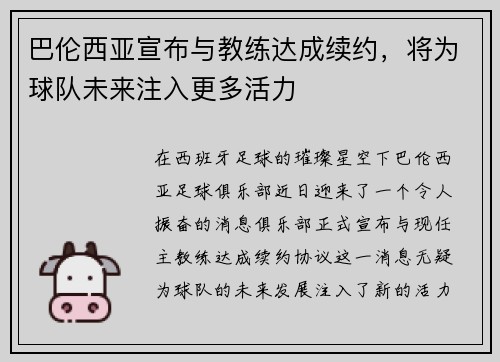 巴伦西亚宣布与教练达成续约，将为球队未来注入更多活力

在西班牙足球的璀璨星空下巴伦西亚足球俱乐部近日迎来了一个令人振奋的消息俱乐部正式宣布与现任主教练达成续约协议这一消息无疑为球队的未来发展注入了新的活力